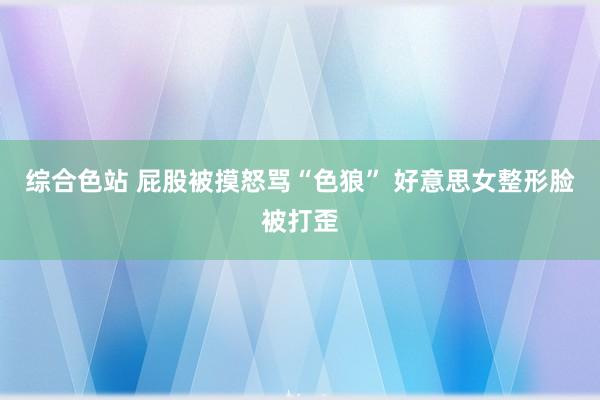 综合色站 屁股被摸怒骂“色狼” 好意思女整形脸被打歪